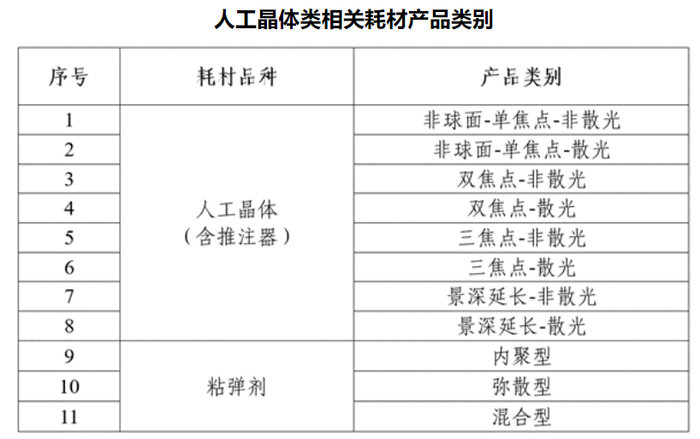 人工晶体类相关耗材产品类别

| 序号 | 耗材品种 | 产品类别 |
|---|---|---|
| 1 | 人工晶体（含推注器） | 非球面-单焦点-非散光 |
| 2 | | 非球面-单焦点-散光 |
| 3 | | 双焦点-非散光 |
| 4 | | 双焦点-散光 |
| 5 | | 三焦点-非散光 |
| 6 | | 三焦点-散光 |
| 7 | | 景深延长-非散光 |
| 8 | | 景深延长-散光 |
| 9 | 粘弹剂 | 内聚型 |
| 10 | | 弥散型 |
| 11 | | 混合型 |